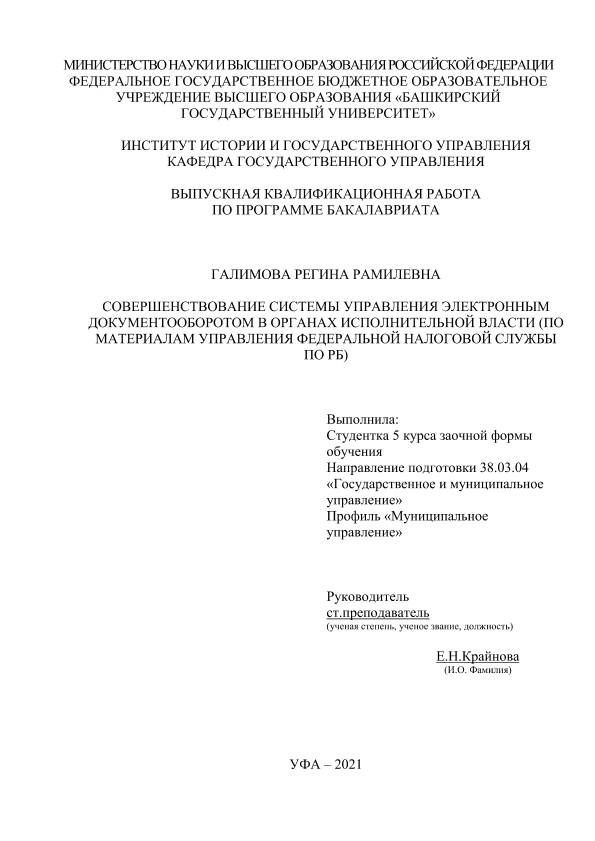 МИНИСТЕРСТВО НАУКИ И ВЫСШЕГО ОБРАЗОВАНИЯ РОССИЙСКОЙ ФЕДЕРАЦИИ
ФЕДЕРАЛЬНОЕ ГОСУДАРСТВЕННОЕ БЮДЖЕТНОЕ ОБРАЗОВАТЕЛЬНОЕ УЧРЕЖДЕНИЕ ВЫСШЕГО ОБРАЗОВАНИЯ «БАШКИРСКИЙ ГОСУДАРСТВЕННЫЙ УНИВЕРСИТЕТ»

ИНСТИТУТ ИСТОРИИ И ГОСУДАРСТВЕННОГО УПРАВЛЕНИЯ
КАФЕДРА ГОСУДАРСТВЕННОГО УПРАВЛЕНИЯ

ВЫПУСКНАЯ КВАЛИФИКАЦИОННАЯ РАБОТА
ПО ПРОГРАММЕ БАКАЛАВРИАТА

ГАЛИМОВА РЕГИНА РАМИЛЕВНА

СОВЕРШЕНСТВОВАНИЕ СИСТЕМЫ УПРАВЛЕНИЯ ЭЛЕКТРОННЫМ ДОКУМЕНТООБОРОТОМ В ОРГАНАХ ИСПОЛНИТЕЛЬНОЙ ВЛАСТИ (ПО МАТЕРИАЛАМ УПРАВЛЕНИЯ ФЕДЕРАЛЬНОЙ НАЛОГОВОЙ СЛУЖБЫ ПО РБ)

Выполнила:
Студентка 5 курса заочной формы обучения
Направление подготовки 38.03.04 «Государственное и муниципальное управление»
Профиль «Муниципальное управление»

Руководитель
ст.преподаватель
(ученая степень, ученое звание, должность)

Е.Н.Крайнова
(И.О. Фамилия)

УФА – 2021